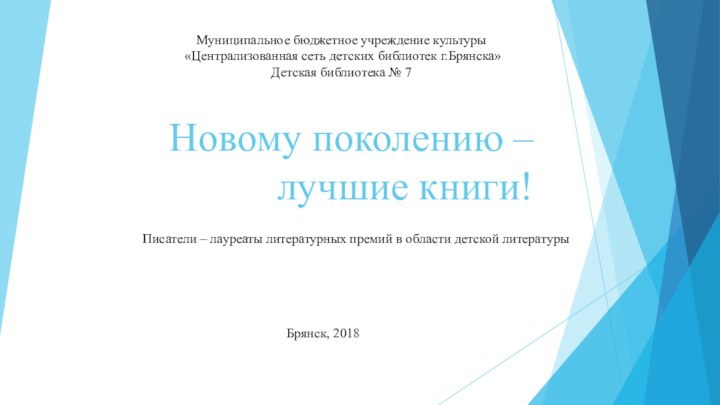 Муниципальное бюджетное учреждение культуры
«Централизованная сеть детских библиотек г.Брянска»
Детская библиотека № 7

Новому поколению –
лучшие книги!

Писатели – лауреаты литературных премий в области детской литературы

Брянск, 2018